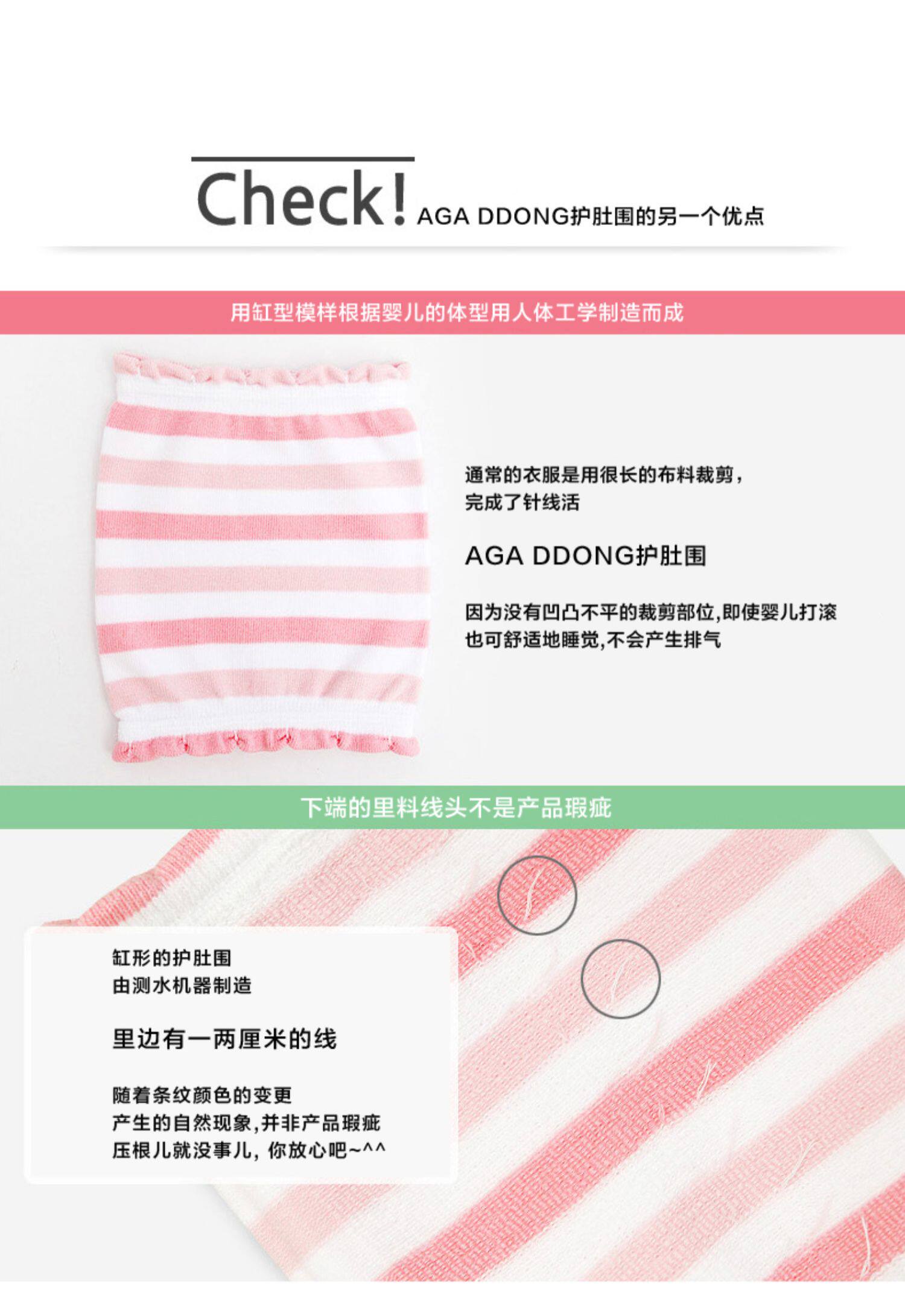 Check! AGA DDONG护肚围的另一个优点

用缸型模样根据婴儿的体型用人体工学制造而成

通常的衣服是用很长的布料裁剪，
完成了针线活

AGA DDONG护肚围

因为没有凹凸不平的裁剪部位,即使婴儿打滚
也可舒适地睡觉,不会产生排气

下端的里料线头不是产品瑕疵

缸形的护肚围
由测水机器制造

里边有一两厘米的线

随着条纹颜色的变更
产生的自然现象,并非产品瑕疵
压根儿就没事儿，你放心吧~^^